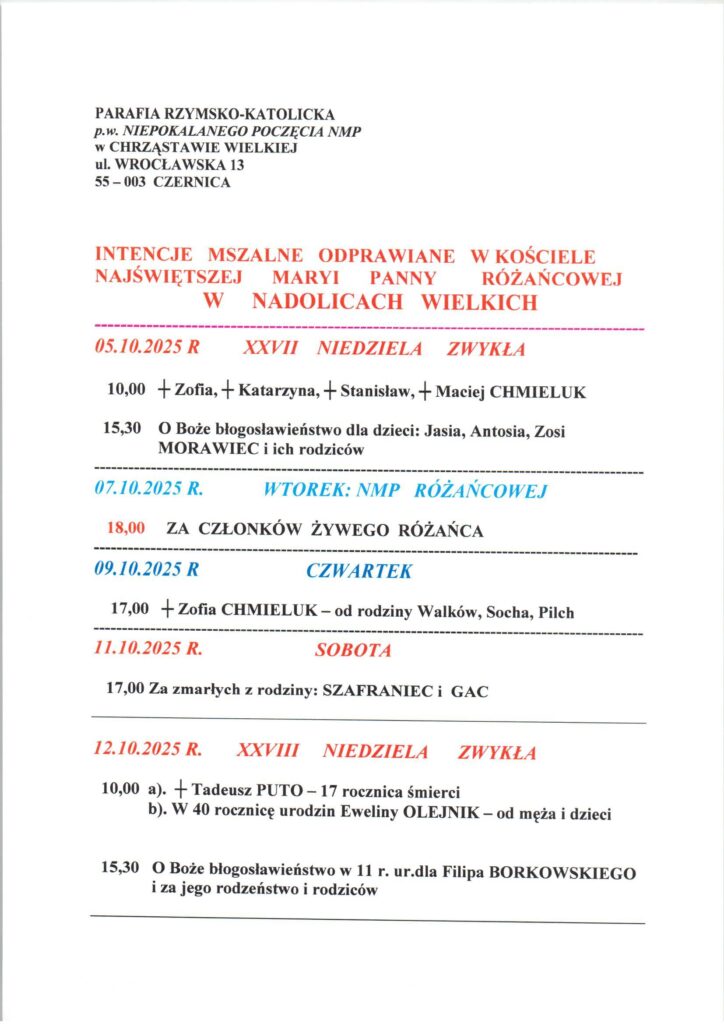 PARAFIA RZYMSKO-KATOLICKA
p.w. NIEPOKALANEGO POCZĘCIA NMP
w CHRZĄSTAWIE WIELKIEJ
ul. WROCŁAWSKA 13
55 – 003 CZERNICA

INTENCJE MSZALNE ODPRAWIANE W KOŚCIELE NAJŚWIĘTSZEJ MARYI PANNY RÓŻAŃCOWEJ W NADOLICACH WIELKICH

05.10.2025 R XXVII NIEDZIELA ZWYKŁA

10,00 + Zofia, + Katarzyna, + Stanisław, + Maciej CHMIELUK

15,30 O Boże błogosławieństwo dla dzieci: Jasia, Antosia, Zosi MORAWIEC i ich rodziców

07.10.2025 R. WTOREK: NMP RÓŻAŃCOWEJ

18,00 ZA CZŁONKÓW ŻYWEGO RÓŻAŃCA

09.10.2025 R CZWARTEK

17,00 + Zofia CHMIELUK – od rodziny Walków, Socha, Pilch

11.10.2025 R. SOBOTA

17,00 Za zmarłych z rodziny: SZAFRANIEC i GAC

12.10.2025 R. XXVIII NIEDZIELA ZWYKŁA

10,00 a). + Tadeusz PUTO – 17 rocznica śmierci
b). W 40 rocznicę urodzin Eweliny OLEJNIK – od męża i dzieci

15,30 O Boże błogosławieństwo w 11 r. ur.dla Filipa BORKOWSKIEGO i za jego rodzeństwo i rodziców